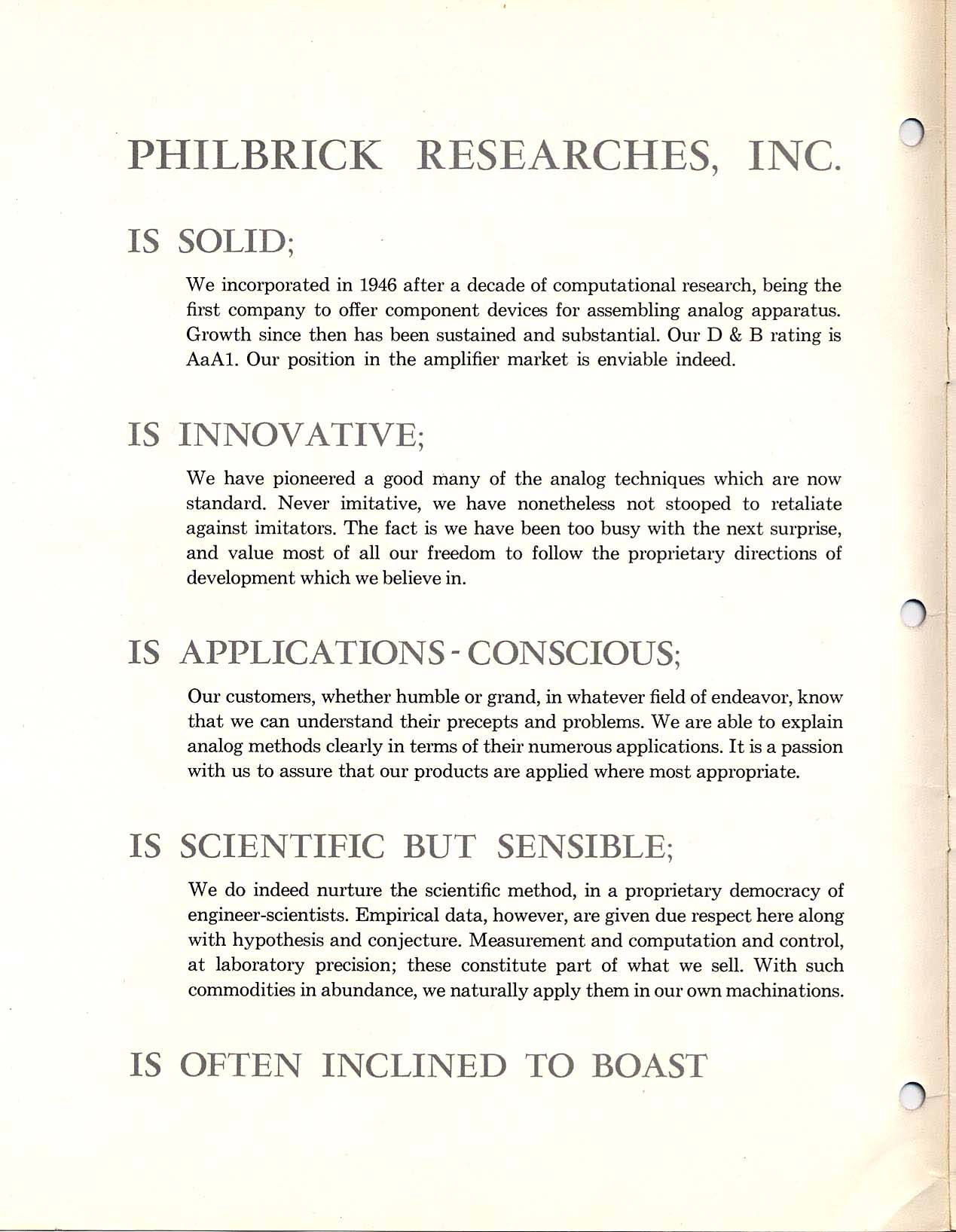 PHILBRICK RESEARCHES, INC.

IS SOLID;

We incorporated in 1946 after a decade of computational research, being the first company to offer component devices for assembling analog apparatus. Growth since then has been sustained and substantial. Our D & B rating is AaA1. Our position in the amplifier market is enviable indeed.

IS INNOVATIVE;

We have pioneered a good many of the analog techniques which are now standard. Never imitative, we have nonetheless not stooped to retaliate against imitators. The fact is we have been too busy with the next surprise, and value most of all our freedom to follow the proprietary directions of development which we believe in.

IS APPLICATIONS - CONSCIOUS;

Our customers, whether humble or grand, in whatever field of endeavor, know that we can understand their precepts and problems. We are able to explain analog methods clearly in terms of their numerous applications. It is a passion with us to assure that our products are applied where most appropriate.

IS SCIENTIFIC BUT SENSIBLE;

We do indeed nurture the scientific method, in a proprietary democracy of engineer-scientists. Empirical data, however, are given due respect here along with hypothesis and conjecture. Measurement and computation and control, at laboratory precision; these constitute part of what we sell. With such commodities in abundance, we naturally apply them in our own machinations.

IS OFTEN INCLINED TO BOAST